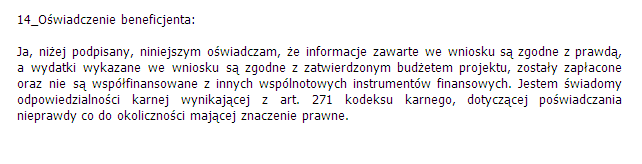 14_Oświadczenie beneficjenta:

Ja, niżej podpisany, niniejszym oświadczam, że informacje zawarte we wniosku są zgodne z prawdą, a wydatki wykazane we wniosku są zgodne z zatwierdzonym budżetem projektu, zostały zapłacone oraz nie są współfinansowane z innych wspólnotowych instrumentów finansowych. Jestem świadomy odpowiedzialności karnej wynikającej z art. 271 kodeksu karnego, dotyczącej poświadczania nieprawdy co do okoliczności mającej znaczenie prawne.